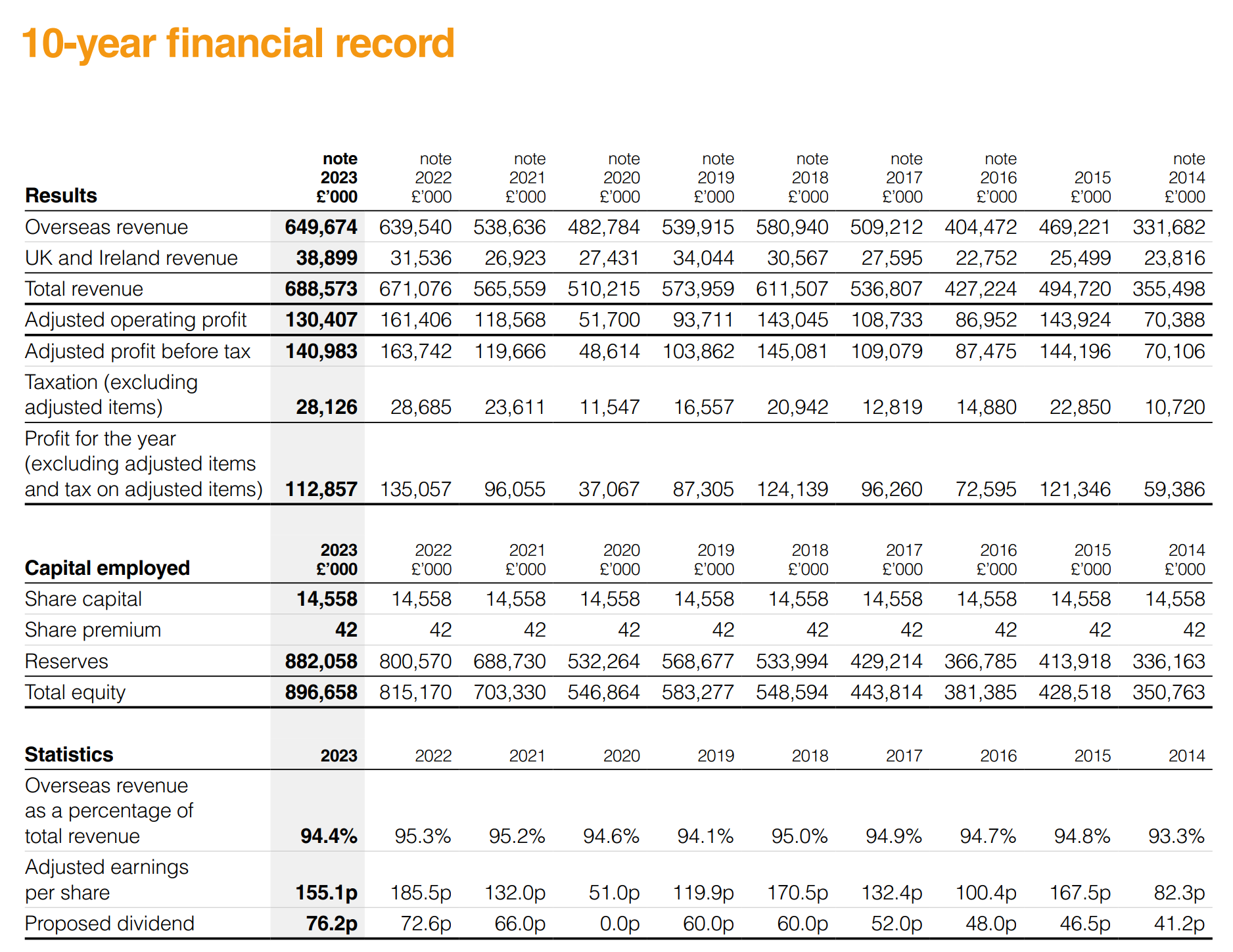 10-year financial record

| Results | note 2023 £'000 | note 2022 £'000 | note 2021 £'000 | note 2020 £'000 | note 2019 £'000 | note 2018 £'000 | note 2017 £'000 | note 2016 £'000 | 2015 £'000 | note 2014 £'000 |
|---|---|---|---|---|---|---|---|---|---|---|
| Overseas revenue | 649,674 | 639,540 | 538,636 | 482,784 | 539,915 | 580,940 | 509,212 | 404,472 | 469,221 | 331,682 |
| UK and Ireland revenue | 38,899 | 31,536 | 26,923 | 27,431 | 34,044 | 30,567 | 27,595 | 22,752 | 25,499 | 23,816 |
| Total revenue | 688,573 | 671,076 | 565,559 | 510,215 | 573,959 | 611,507 | 536,807 | 427,224 | 494,720 | 355,498 |
| Adjusted operating profit | 130,407 | 161,406 | 118,568 | 51,700 | 93,711 | 143,045 | 108,733 | 86,952 | 143,924 | 70,388 |
| Adjusted profit before tax | 140,983 | 163,742 | 119,666 | 48,614 | 103,862 | 145,081 | 109,079 | 87,475 | 144,196 | 70,106 |
| Taxation (excluding adjusted items) | 28,126 | 28,685 | 23,611 | 11,547 | 16,557 | 20,942 | 12,819 | 14,880 | 22,850 | 10,720 |
| Profit for the year (excluding adjusted items and tax on adjusted items) | 112,857 | 135,057 | 96,055 | 37,067 | 87,305 | 124,139 | 96,260 | 72,595 | 121,346 | 59,386 |

| Capital employed | 2023 £'000 | 2022 £'000 | 2021 £'000 | 2020 £'000 | 2019 £'000 | 2018 £'000 | 2017 £'000 | 2016 £'000 | 2015 £'000 | 2014 £'000 |
|---|---|---|---|---|---|---|---|---|---|---|
| Share capital | 14,558 | 14,558 | 14,558 | 14,558 | 14,558 | 14,558 | 14,558 | 14,558 | 14,558 | 14,558 |
| Share premium | 42 | 42 | 42 | 42 | 42 | 42 | 42 | 42 | 42 | 42 |
| Reserves | 882,058 | 800,570 | 688,730 | 532,264 | 568,677 | 533,994 | 429,214 | 366,785 | 413,918 | 336,163 |
| Total equity | 896,658 | 815,170 | 703,330 | 546,864 | 583,277 | 548,594 | 443,814 | 381,385 | 428,518 | 350,763 |

| Statistics | 2023 | 2022 | 2021 | 2020 | 2019 | 2018 | 2017 | 2016 | 2015 | 2014 |
|---|---|---|---|---|---|---|---|---|---|---|
| Overseas revenue as a percentage of total revenue | 94.4% | 95.3% | 95.2% | 94.6% | 94.1% | 95.0% | 94.9% | 94.7% | 94.8% | 93.3% |
| Adjusted earnings per share | 155.1p | 185.5p | 132.0p | 51.0p | 119.9p | 170.5p | 132.4p | 100.4p | 167.5p | 82.3p |
| Proposed dividend | 76.2p | 72.6p | 66.0p | 0.0p | 60.0p | 60.0p | 52.0p | 48.0p | 46.5p | 41.2p |